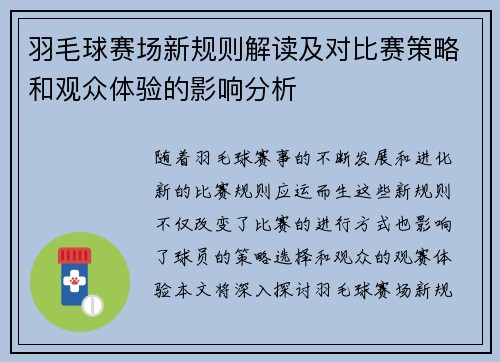 羽毛球赛场新规则解读及对比赛策略和观众体验的影响分析

随着羽毛球赛事的不断发展和进化新的比赛规则应运而生这些新规则不仅改变了比赛的进行方式也影响了球员的策略选择和观众的观赛体验本文将深入探讨羽毛球赛场新规